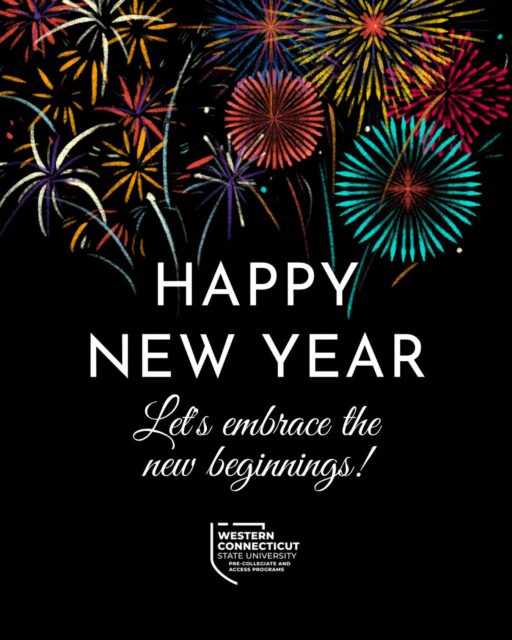 HAPPY NEW YEAR

Let's embrace the new beginnings!

WESTERN CONNECTICUT STATE UNIVERSITY
PRE-COLLEGIATE AND ACCESS PROGRAMS